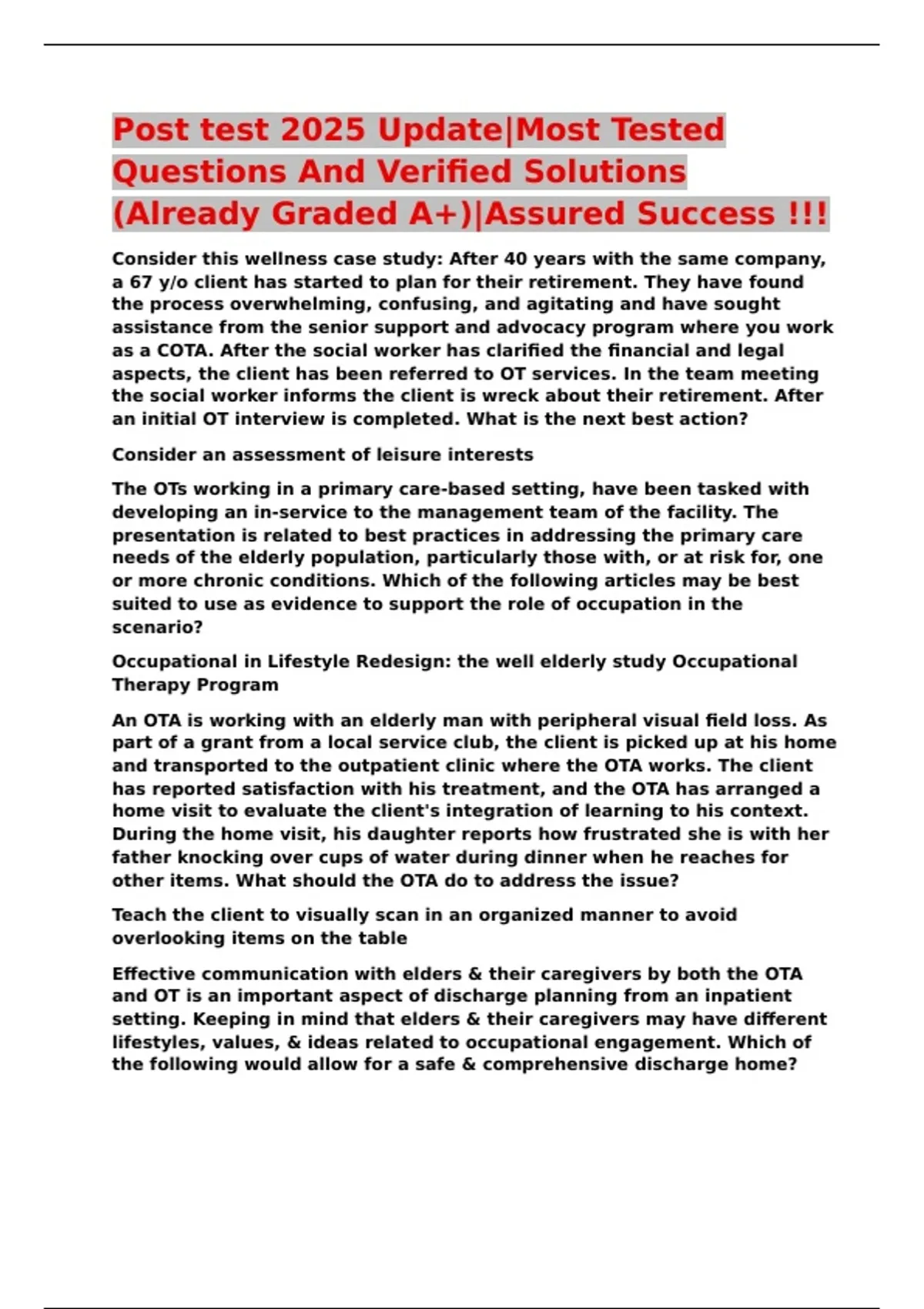 Post test 2025 Update|Most Tested Questions And Verified Solutions (Already Graded A+)|Assured Success !!!

Consider this wellness case study: After 40 years with the same company, a 67 y/o client has started to plan for their retirement. They have found the process overwhelming, confusing, and agitating and have sought assistance from the senior support and advocacy program where you work as a COTA. After the social worker has clarified the financial and legal aspects, the client has been referred to OT services. In the team meeting the social worker informs the client is wreck about their retirement. After an initial OT interview is completed. What is the next best action?

Consider an assessment of leisure interests

The OTs working in a primary care-based setting, have been tasked with developing an in-service to the management team of the facility. The presentation is related to best practices in addressing the primary care needs of the elderly population, particularly those with, or at risk for, one or more chronic conditions. Which of the following articles may be best suited to use as evidence to support the role of occupation in the scenario?

Occupational in Lifestyle Redesign: the well elderly study Occupational Therapy Program

An OTA is working with an elderly man with peripheral visual field loss. As part of a grant from a local service club, the client is picked up at his home and transported to the outpatient clinic where the OTA works. The client has reported satisfaction with his treatment, and the OTA has arranged a home visit to evaluate the client's integration of learning to his context. During the home visit, his daughter reports how frustrated she is with her father knocking over cups of water during dinner when he reaches for other items. What should the OTA do to address the issue?

Teach the client to visually scan in an organized manner to avoid overlooking items on the table

Effective communication with elders & their caregivers by both the OTA and OT is an important aspect of discharge planning from an inpatient setting. Keeping in mind that elders & their caregivers may have different lifestyles, values, & ideas related to occupational engagement. Which of the following would allow for a safe & comprehensive discharge home?